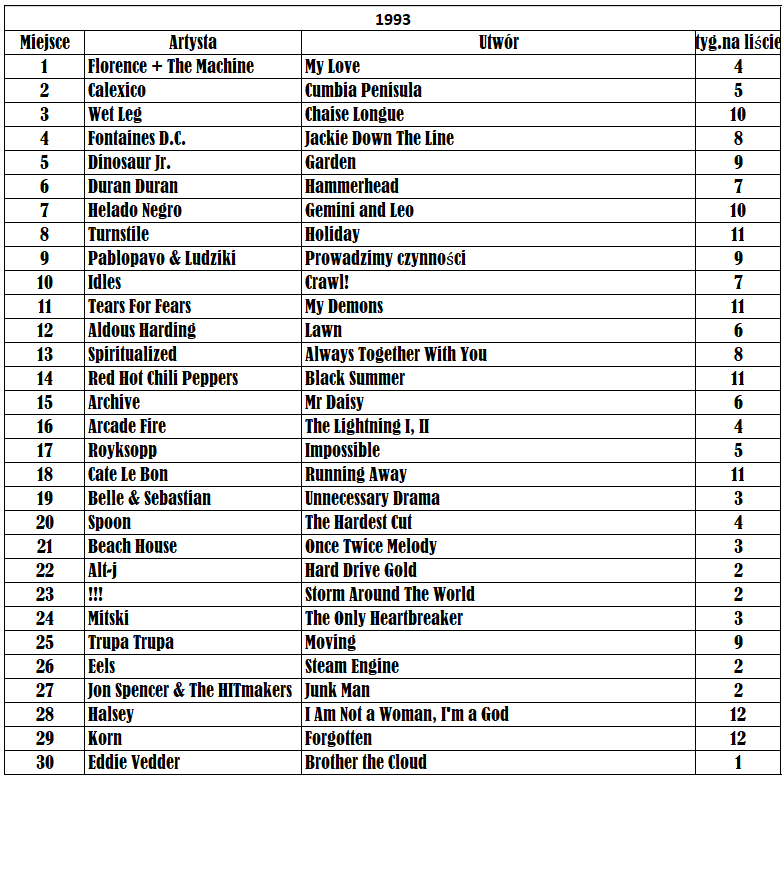 1993

| Miejsce | Artysta | Utwór | tyg.na liście |
|---|---|---|---|
| 1 | Florence + The Machine | My Love | 4 |
| 2 | Calexico | Cumbia Penisula | 5 |
| 3 | Wet Leg | Chaise Longue | 10 |
| 4 | Fontaines D.C. | Jackie Down The Line | 8 |
| 5 | Dinosaur Jr. | Garden | 9 |
| 6 | Duran Duran | Hammerhead | 7 |
| 7 | Helado Negro | Gemini and Leo | 10 |
| 8 | Turnstile | Holiday | 11 |
| 9 | Pablopavo & Ludziki | Prowadzimy czynności | 9 |
| 10 | Idles | Crawl! | 7 |
| 11 | Tears For Fears | My Demons | 11 |
| 12 | Aldous Harding | Lawn | 6 |
| 13 | Spiritualized | Always Together With You | 8 |
| 14 | Red Hot Chili Peppers | Black Summer | 11 |
| 15 | Archive | Mr Daisy | 6 |
| 16 | Arcade Fire | The Lightning I, II | 4 |
| 17 | Royksopp | Impossible | 5 |
| 18 | Cate Le Bon | Running Away | 11 |
| 19 | Belle & Sebastian | Unnecessary Drama | 3 |
| 20 | Spoon | The Hardest Cut | 4 |
| 21 | Beach House | Once Twice Melody | 3 |
| 22 | Alt-j | Hard Drive Gold | 2 |
| 23 | !!! | Storm Around The World | 2 |
| 24 | Mitski | The Only Heartbreaker | 3 |
| 25 | Trupa Trupa | Moving | 9 |
| 26 | Eels | Steam Engine | 2 |
| 27 | Jon Spencer & The HITmakers | Junk Man | 2 |
| 28 | Halsey | I Am Not a Woman, I'm a God | 12 |
| 29 | Korn | Forgotten | 12 |
| 30 | Eddie Vedder | Brother the Cloud | 1 |